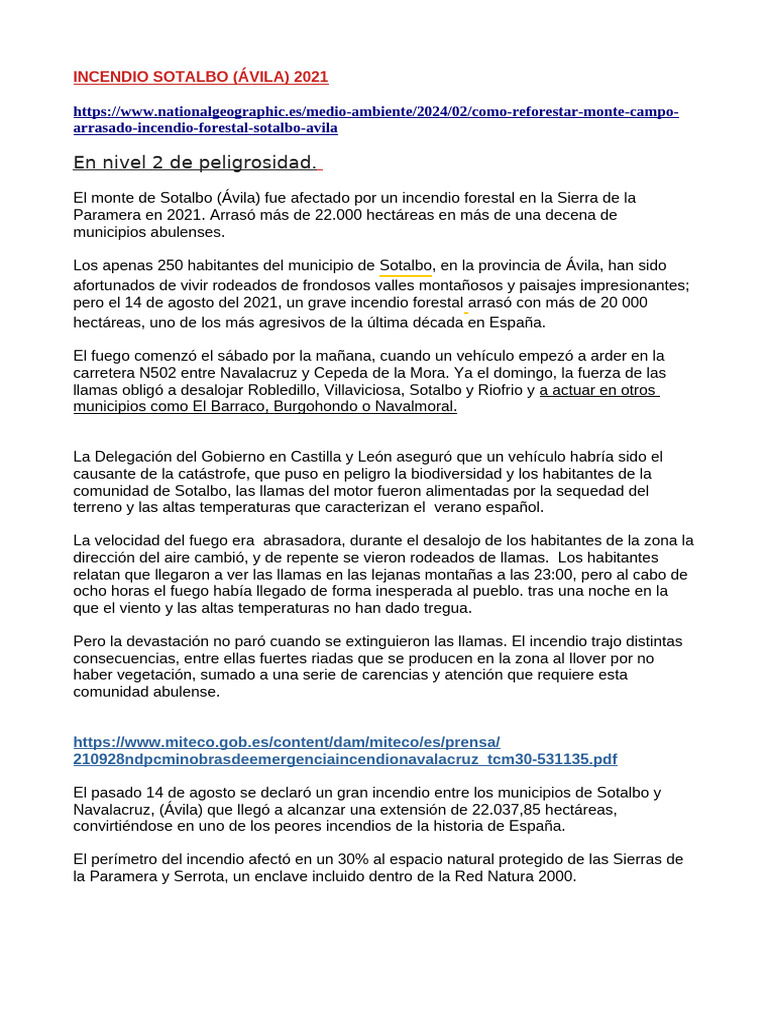 INCENDIO SOTALBO (ÁVILA) 2021

https://www.nationalgeographic.es/medio-ambiente/2024/02/como-reforestar-monte-campo-arrasado-incendio-forestal-sotalbo-avila

En nivel 2 de peligrosidad.

El monte de Sotalbo (Ávila) fue afectado por un incendio forestal en la Sierra de la Paramera en 2021. Arrasó más de 22.000 hectáreas en más de una decena de municipios abulenses.

Los apenas 250 habitantes del municipio de Sotalbo, en la provincia de Ávila, han sido afortunados de vivir rodeados de frondosos valles montañosos y paisajes impresionantes; pero el 14 de agosto del 2021, un grave incendio forestal arrasó con más de 20 000 hectáreas, uno de los más agresivos de la última década en España.

El fuego comenzó el sábado por la mañana, cuando un vehículo empezó a arder en la carretera N502 entre Navalacruz y Cepeda de la Mora. Ya el domingo, la fuerza de las llamas obligó a desalojar Robledillo, Villaviciosa, Sotalbo y Riofrio y a actuar en otros municipios como El Barraco, Burgohondo o Navalmoral.

La Delegación del Gobierno en Castilla y León aseguró que un vehículo habría sido el causante de la catástrofe, que puso en peligro la biodiversidad y los habitantes de la comunidad de Sotalbo, las llamas del motor fueron alimentadas por la sequedad del terreno y las altas temperaturas que caracterizan el verano español.

La velocidad del fuego era abrasadora, durante el desalojo de los habitantes de la zona la dirección del aire cambió, y de repente se vieron rodeados de llamas. Los habitantes relatan que llegaron a ver las llamas en las lejanas montañas a las 23:00, pero al cabo de ocho horas el fuego había llegado de forma inesperada al pueblo. tras una noche en la que el viento y las altas temperaturas no han dado tregua.

Pero la devastación no paró cuando se extinguieron las llamas. El incendio trajo distintas consecuencias, entre ellas fuertes riadas que se producen en la zona al llover por no haber vegetación, sumado a una serie de carencias y atención que requiere esta comunidad abulense.

https://www.miteco.gob.es/content/dam/miteco/es/prensa/210928ndpcminobrasdeemergenciaincendionavalacruz_tcm30-531135.pdf

El pasado 14 de agosto se declaró un gran incendio entre los municipios de Sotalbo y Navalacruz, (Ávila) que llegó a alcanzar una extensión de 22.037,85 hectáreas, convirtiéndose en uno de los peores incendios de la historia de España.

El perímetro del incendio afectó en un 30% al espacio natural protegido de las Sierras de la Paramera y Serrota, un enclave incluido dentro de la Red Natura 2000.